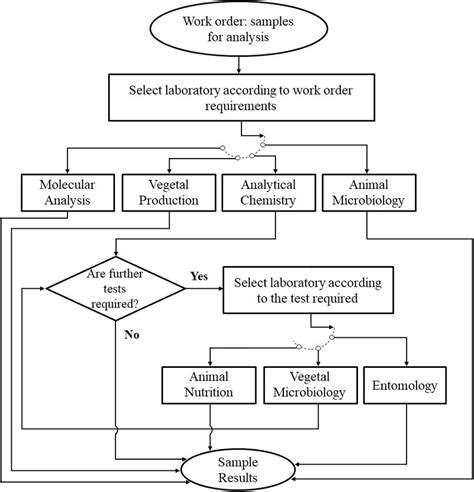 Work order: samples for analysis

Select laboratory according to work order requirements

Molecular Analysis

Vegetal Production

Analytical Chemistry

Animal Microbiology

Are further tests required?

Yes

No

Select laboratory according to the test required

Animal Nutrition

Vegetal Microbiology

Entomology

Sample Results